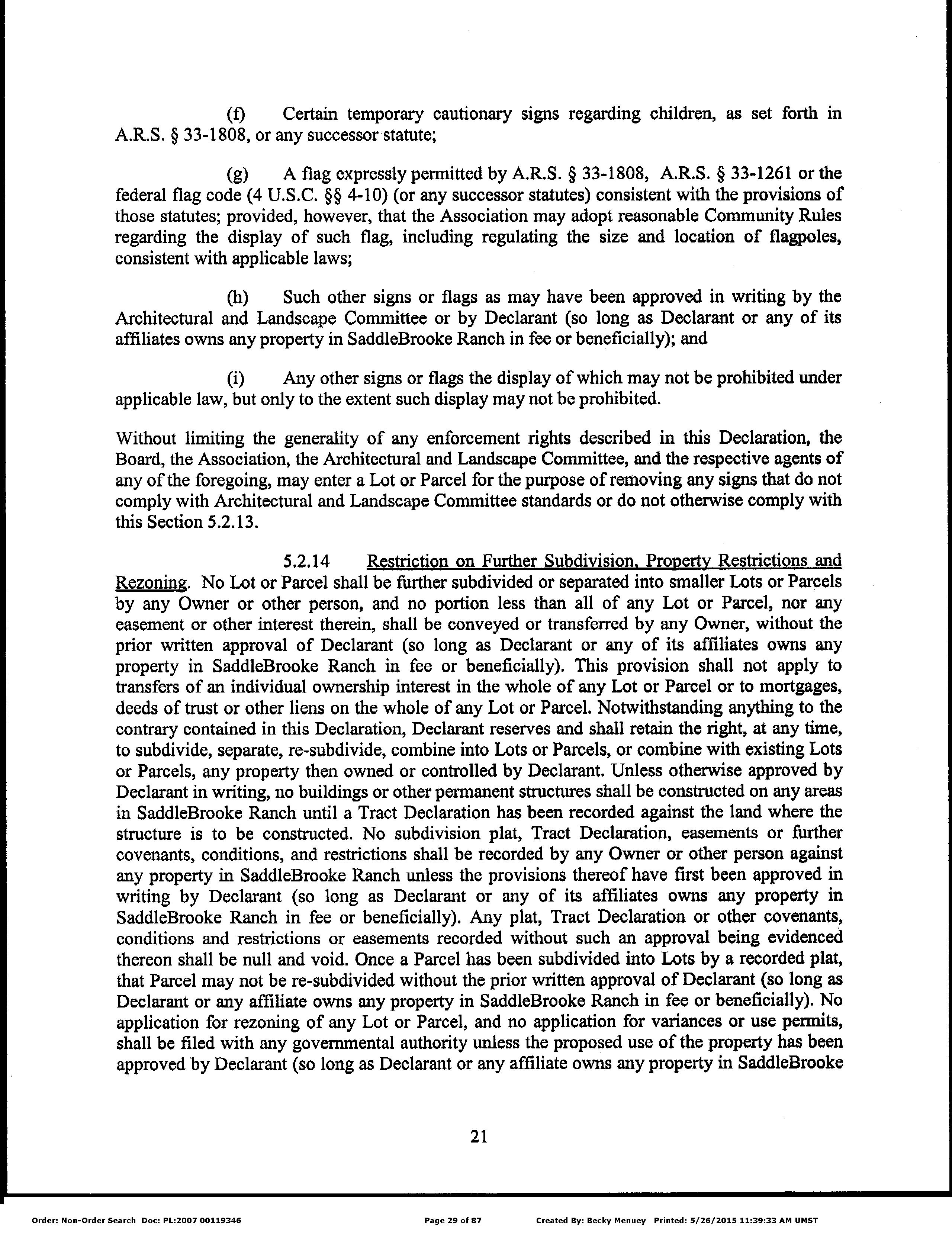 (f) Certain temporary cautionary signs regarding children, as set forth in A.R.S. § 33-1808, or any successor statute;

(g) A flag expressly permitted by A.R.S. § 33-1808, A.R.S. § 33-1261 or the federal flag code (4 U.S.C. §§ 4-10) (or any successor statutes) consistent with the provisions of those statutes; provided, however, that the Association may adopt reasonable Community Rules regarding the display of such flag, including regulating the size and location of flagpoles, consistent with applicable laws;

(h) Such other signs or flags as may have been approved in writing by the Architectural and Landscape Committee or by Declarant (so long as Declarant or any of its affiliates owns any property in SaddleBrooke Ranch in fee or beneficially); and

(i) Any other signs or flags the display of which may not be prohibited under applicable law, but only to the extent such display may not be prohibited.

Without limiting the generality of any enforcement rights described in this Declaration, the Board, the Association, the Architectural and Landscape Committee, and the respective agents of any of the foregoing, may enter a Lot or Parcel for the purpose of removing any signs that do not comply with Architectural and Landscape Committee standards or do not otherwise comply with this Section 5.2.13.

5.2.14 Restriction on Further Subdivision, Property Restrictions and Rezoning. No Lot or Parcel shall be further subdivided or separated into smaller Lots or Parcels by any Owner or other person, and no portion less than all of any Lot or Parcel, nor any easement or other interest therein, shall be conveyed or transferred by any Owner, without the prior written approval of Declarant (so long as Declarant or any of its affiliates owns any property in SaddleBrooke Ranch in fee or beneficially). This provision shall not apply to transfers of an individual ownership interest in the whole of any Lot or Parcel or to mortgages, deeds of trust or other liens on the whole of any Lot or Parcel. Notwithstanding anything to the contrary contained in this Declaration, Declarant reserves and shall retain the right, at any time, to subdivide, separate, re-subdivide, combine into Lots or Parcels, or combine with existing Lots or Parcels, any property then owned or controlled by Declarant. Unless otherwise approved by Declarant in writing, no buildings or other permanent structures shall be constructed on any areas in SaddleBrooke Ranch until a Tract Declaration has been recorded against the land where the structure is to be constructed. No subdivision plat, Tract Declaration, easements or further covenants, conditions, and restrictions shall be recorded by any Owner or other person against any property in SaddleBrooke Ranch unless the provisions thereof have first been approved in writing by Declarant (so long as Declarant or any of its affiliates owns any property in SaddleBrooke Ranch in fee or beneficially). Any plat, Tract Declaration or other covenants, conditions and restrictions or easements recorded without such an approval being evidenced thereon shall be null and void. Once a Parcel has been subdivided into Lots by a recorded plat, that Parcel may not be re-subdivided without the prior written approval of Declarant (so long as Declarant or any affiliate owns any property in SaddleBrooke Ranch in fee or beneficially). No application for rezoning of any Lot or Parcel, and no application for variances or use permits, shall be filed with any governmental authority unless the proposed use of the property has been approved by Declarant (so long as Declarant or any affiliate owns any property in SaddleBrooke

21

Order: Non-Order Search Doc: PL:2007 00119346 Page 29 of 87 Created By: Becky Menuey Printed: 5/26/2015 11:39:33 AM UMST